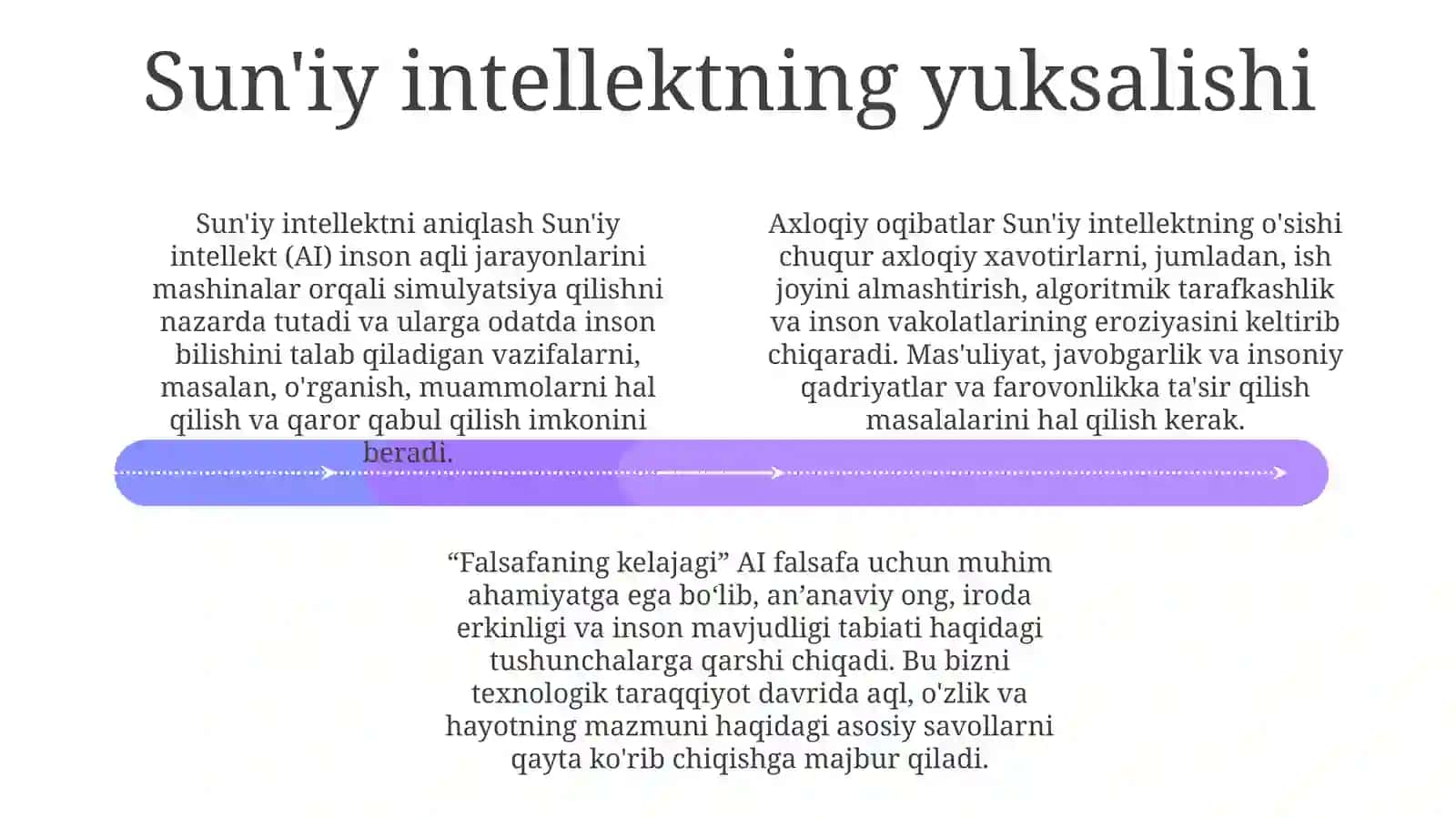 Sun'iy intellektning yuksalishi

Sun'iy intellektni aniqlash Sun'iy intellekt (AI) inson aqli jarayonlarini mashinalar orqali simulyatsiya qilishni nazarda tutadi va ularga odatda inson bilishini talab qiladigan vazifalarni, masalan, o'rganish, muammolarni hal qilish va qaror qabul qilish imkonini beradi.

Axloqiy oqibatlar Sun'iy intellektning o'sishi chuqur axloqiy xavotirlarni, jumladan, ish joyini almashtirish, algoritmik tarafkashlik va inson vakolatlarining eroziyasini keltirib chiqaradi. Mas'uliyat, javobgarlik va insoniy qadriyatlar va farovonlikka ta'sir qilish masalalarini hal qilish kerak.

“Falsafaning kelajagi” AI falsafa uchun muhim ahamiyatga ega bo‘lib, an’anaviy ong, iroda erkinligi va inson mavjudligi tabiati haqidagi tushunchalarga qarshi chiqadi. Bu bizni texnologik taraqqiyot davrida aql, o'zlik va hayotning mazmuni haqidagi asosiy savollarni qayta ko'rib chiqishga majbur qiladi.